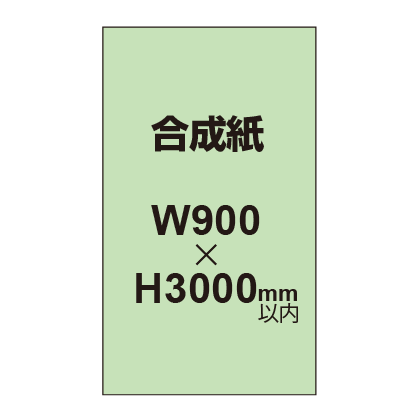 合成紙

W900
×
H3000mm
以内